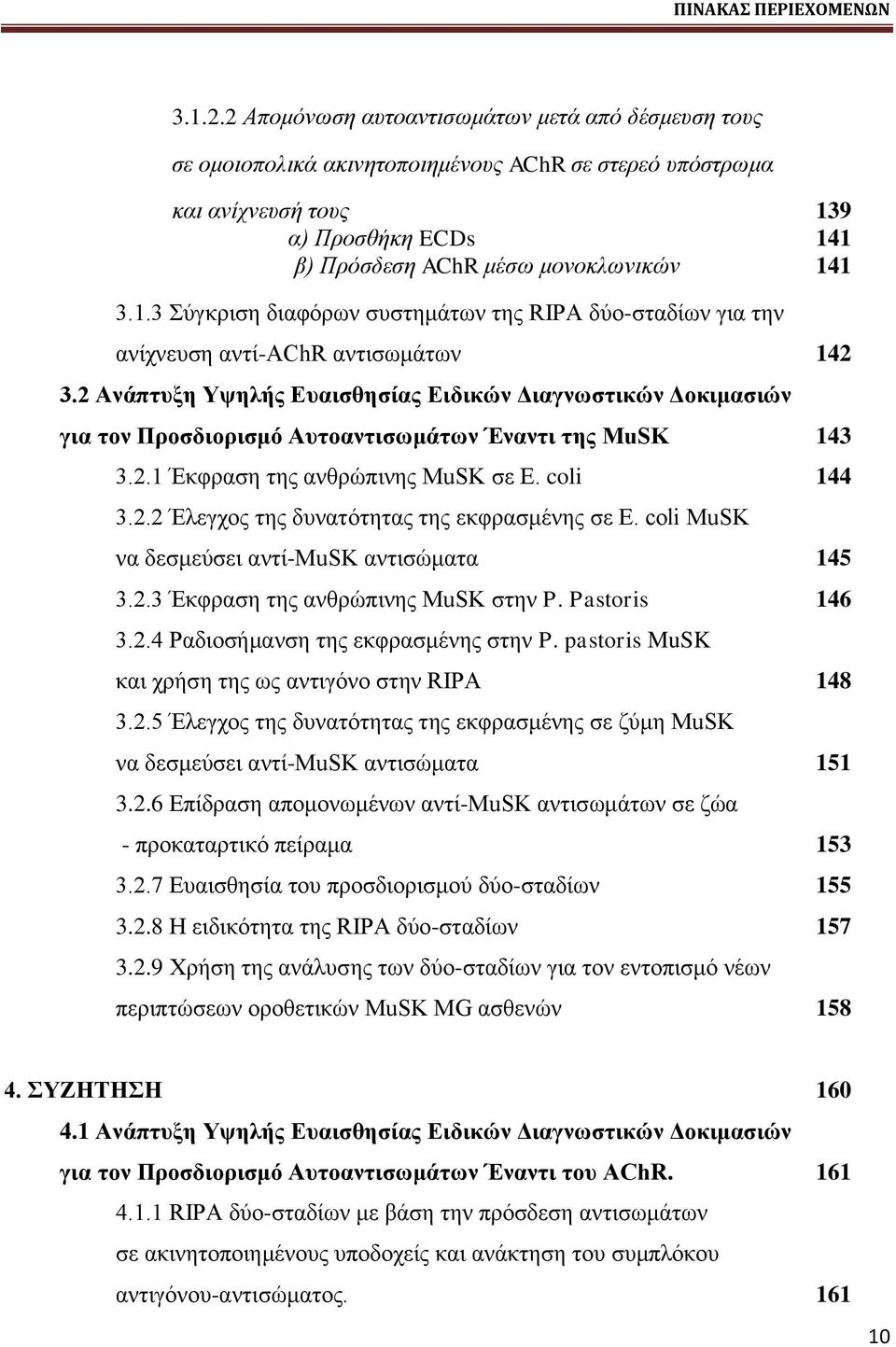 ΠΙΝΑΚΑΣ ΠΕΡΙΕΧΟΜΕΝΩΝ

3.1.2.2 Απομόνωση αυτοαντισωμάτων μετά από δέσμευση τους σε ομοιοπολικά ακινητοποιημένους AChR σε στερεό υπόστρωμα και ανίχνευσή τους 139

α) Προσθήκη ECDs 141

β) Πρόσδεση AChR μέσω μονοκλωνικών 141

3.1.3 Σύγκριση διαφόρων συστημάτων της RIPA δύο-σταδίων για την ανίχνευση αντί-AChR αντισωμάτων 142

3.2 Ανάπτυξη Υψηλής Ευαισθησίας Ειδικών Διαγνωστικών Δοκιμασιών για τον Προσδιορισμό Αυτοαντισωμάτων Έναντι της MuSK 143

3.2.1 Έκφραση της ανθρώπινης MuSK σε E. coli 144

3.2.2 Έλεγχος της δυνατότητας της εκφρασμένης σε E. coli MuSK να δεσμεύσει αντί-MuSK αντισώματα 145

3.2.3 Έκφραση της ανθρώπινης MuSK στην P. Pastoris 146

3.2.4 Ραδιοσήμανση της εκφρασμένης στην P. pastoris MuSK και χρήση της ως αντιγόνο στην RIPA 148

3.2.5 Έλεγχος της δυνατότητας της εκφρασμένης σε ζύμη MuSK να δεσμεύσει αντί-MuSK αντισώματα 151

3.2.6 Επίδραση απομονωμένων αντί-MuSK αντισωμάτων σε ζώα - προκαταρτικό πείραμα 153

3.2.7 Ευαισθησία του προσδιορισμού δύο-σταδίων 155

3.2.8 Η ειδικότητα της RIPA δύο-σταδίων 157

3.2.9 Χρήση της ανάλυσης των δύο-σταδίων για τον εντοπισμό νέων περιπτώσεων οροθετικών MuSK MG ασθενών 158

4. ΣΥΖΗΤΗΣΗ 160

4.1 Ανάπτυξη Υψηλής Ευαισθησίας Ειδικών Διαγνωστικών Δοκιμασιών για τον Προσδιορισμό Αυτοαντισωμάτων Έναντι του AChR. 161

4.1.1 RIPA δύο-σταδίων με βάση την πρόσδεση αντισωμάτων σε ακινητοποιημένους υποδοχείς και ανάκτηση του συμπλόκου αντιγόνου-αντισώματος. 161

10